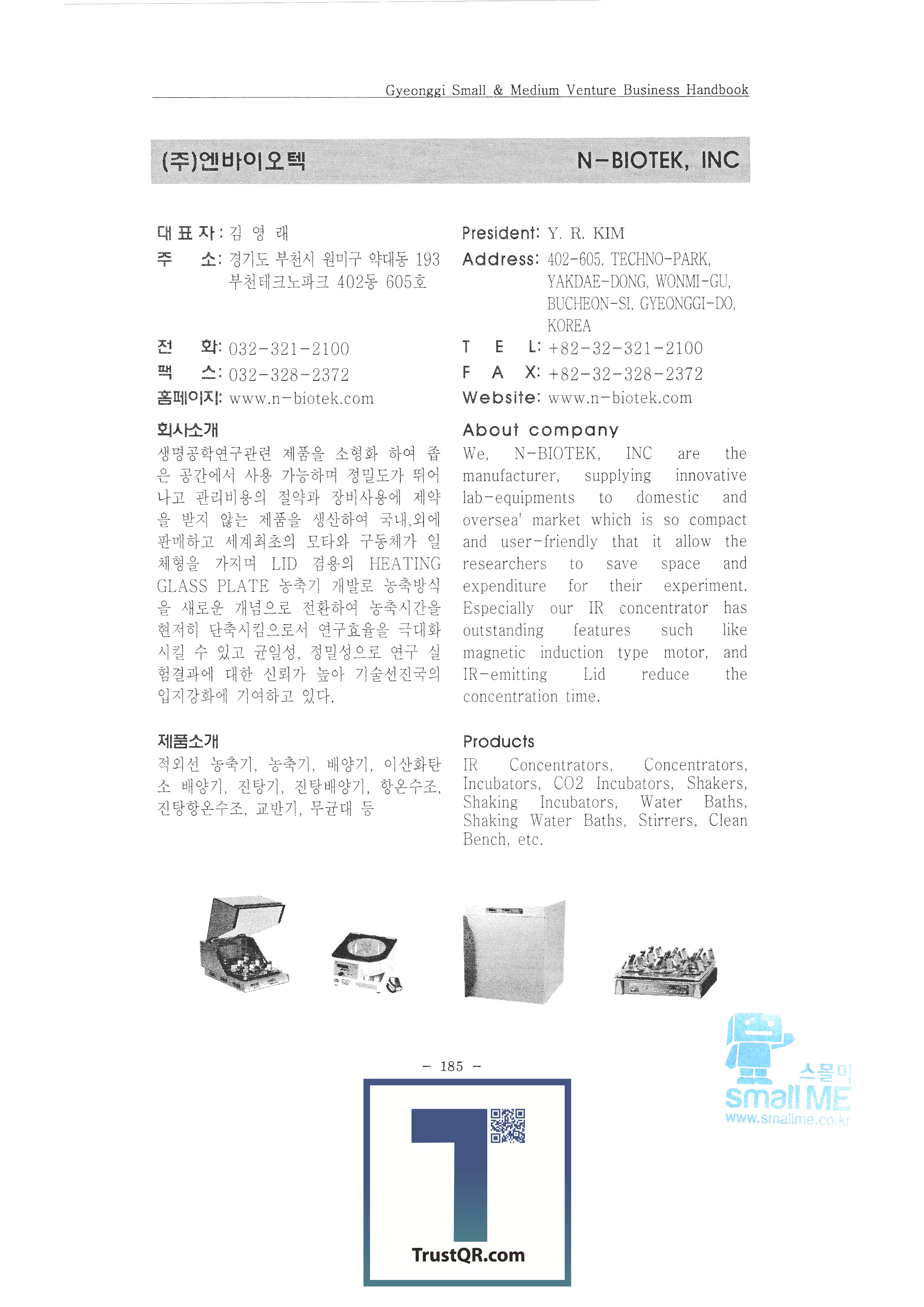 Gyeonggi Small & Medium Venture Business Handbook

(주)엔바이오텍 N-BIOTEK, INC

대 표 자 : 김 영 래
주 소: 경기도 부천시 원미구 약대동 193 부천테크노파크 402동 605호

전 화: 032-321-2100
팩 스: 032-328-2372
홈페이지: www.n-biotek.com

회사소개
생명공학연구관련 제품을 소형화 하여 좁은 공간에서 사용 가능하며 정밀도가 뛰어나고 관리비용의 절약과 장비사용에 제약을 받지 않는 제품을 생산하여 국내,외에 판매하고 세계최초의 모타와 구동체가 일체형을 가지며 LID 겸용의 HEATING GLASS PLATE 농축기 개발로 농축방식을 새로운 개념으로 전환하여 농축시간을 현저히 단축시킴으로서 연구효율을 극대화 시킬 수 있고 균일성, 정밀성으로 연구 실험결과에 대한 신뢰가 높아 기술선진국의 입지강화에 기여하고 있다.

제품소개
적외선 농축기, 농축기, 배양기, 이산화탄소 배양기, 진탕기, 진탕배양기, 항온수조, 진탕항온수조, 교반기, 무균대 등

President: Y. R. KIM
Address: 402-605. TECHNO-PARK, YAKDAE-DONG, WONMI-GU, BUCHEON-SI, GYEONGGI-DO, KOREA
T E L: +82-32-321-2100
F A X: +82-32-328-2372
Website: www.n-biotek.com

About company
We, N-BIOTEK, INC are the manufacturer, supplying innovative lab-equipments to domestic and oversea' market which is so compact and user-friendly that it allow the researchers to save space and expenditure for their experiment. Especially our IR concentrator has outstanding features such like magnetic induction type motor, and IR-emitting Lid reduce the concentration time.

Products
IR Concentrators, Concentrators, Incubators, CO2 Incubators, Shakers, Shaking Incubators, Water Baths, Shaking Water Baths, Stirrers, Clean Bench, etc.

- 185 -

스몰미
small ME
www.smallme.co.kr

TrustQR.com